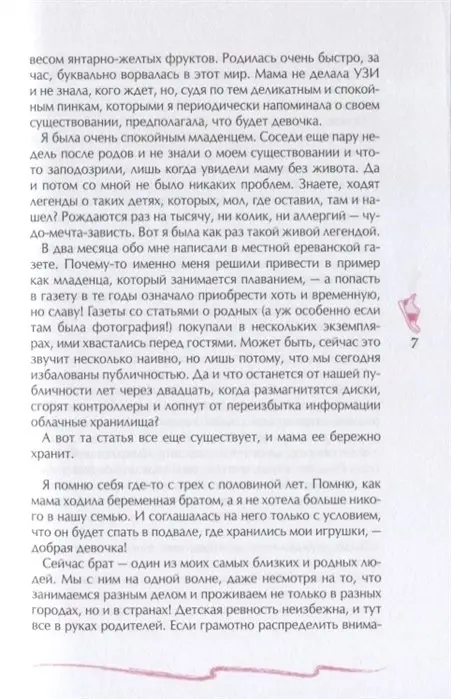 весом янтарно-желтых фруктов. Родилась очень быстро, за час, буквально ворвалась в этот мир. Мама не делала УЗИ и не знала, кого ждет, но, судя по тем деликатным и спокойным пинкам, которыми я периодически напоминала о своем существовании, предполагала, что будет девочка.

Я была очень спокойным младенцем. Соседи еще пару недель после родов и не знали о моем существовании и что-то заподозрили, лишь когда увидели маму без живота. Да и потом со мной не было никаких проблем. Знаете, ходят легенды о таких детях, которых, мол, где оставил, там и нашел? Рождаются раз на тысячу, ни колик, ни аллергий — чудо-мечта-зависть. Вот я была как раз такой живой легендой.

В два месяца обо мне написали в местной ереванской газете. Почему-то именно меня решили привести в пример как младенца, который занимается плаванием, — а попасть в газету в те годы означало приобрести хоть и временную, но славу! Газеты со статьями о родных (а уж особенно если там была фотография!) покупали в нескольких экземплярах, ими хвастались перед гостями. Может быть, сейчас это звучит несколько наивно, но лишь потому, что мы сегодня избалованы публичностью. Да и что останется от нашей публичности лет через двадцать, когда размагнитятся диски, сгорят контроллеры и лопнут от переизбытка информации облачные хранилища?

А вот та статья все еще существует, и мама ее бережно хранит.

7

Я помню себя где-то с трех с половиной лет. Помню, как мама ходила беременная братом, а я не хотела больше никого в нашу семью. И соглашалась на него только с условием, что он будет спать в подвале, где хранились мои игрушки, — добрая девочка!

Сейчас брат — один из моих самых близких и родных людей. Мы с ним на одной волне, даже несмотря на то, что занимаемся разным делом и проживаем не только в разных городах, но и в странах! Детская ревность неизбежна, и тут все в руках родителей. Если грамотно распределить внима-